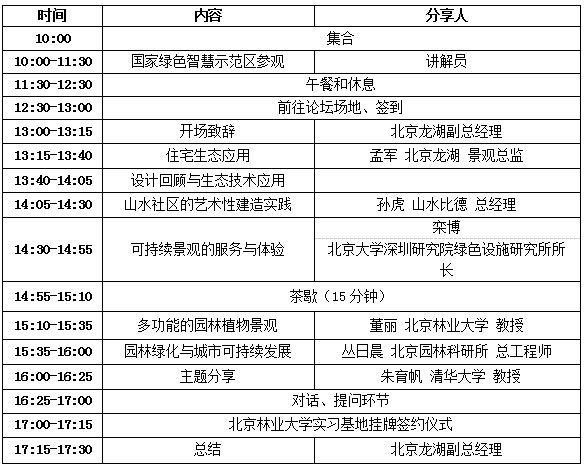 | 时间 | 内容 | 分享人 |
|---|---|---|
| 10:00 | 集合 | |
| 10:00-11:30 | 国家绿色智慧示范区参观 | 讲解员 |
| 11:30-12:30 | 午餐和休息 | |
| 12:30-13:00 | 前往论坛场地、签到 | |
| 13:00-13:15 | 开场致辞 | 北京龙湖副总经理 |
| 13:15-13:40 | 住宅生态应用 | 孟军 北京龙湖 景观总监 |
| 13:40-14:05 | 设计回顾与生态技术应用 | |
| 14:05-14:30 | 山水社区的艺术性建造实践 | 孙虎 山水比德 总经理 |
| 14:30-14:55 | 可持续景观的服务与体验 | 栾博 北京大学深圳研究院绿色设施研究所所长 |
| 14:55-15:10 | 茶歇（15 分钟） | |
| 15:10-15:35 | 多功能的园林植物景观 | 董丽 北京林业大学 教授 |
| 15:35-16:00 | 园林绿化与城市可持续发展 | 丛日晨 北京园林科研所 总工程师 |
| 16:00-16:25 | 主题分享 | 朱育帆 清华大学 教授 |
| 16:25-17:00 | 对话、提问环节 | |
| 17:00-17:15 | 北京林业大学实习基地挂牌签约仪式 | |
| 17:15-17:30 | 总结 | 北京龙湖副总经理 |